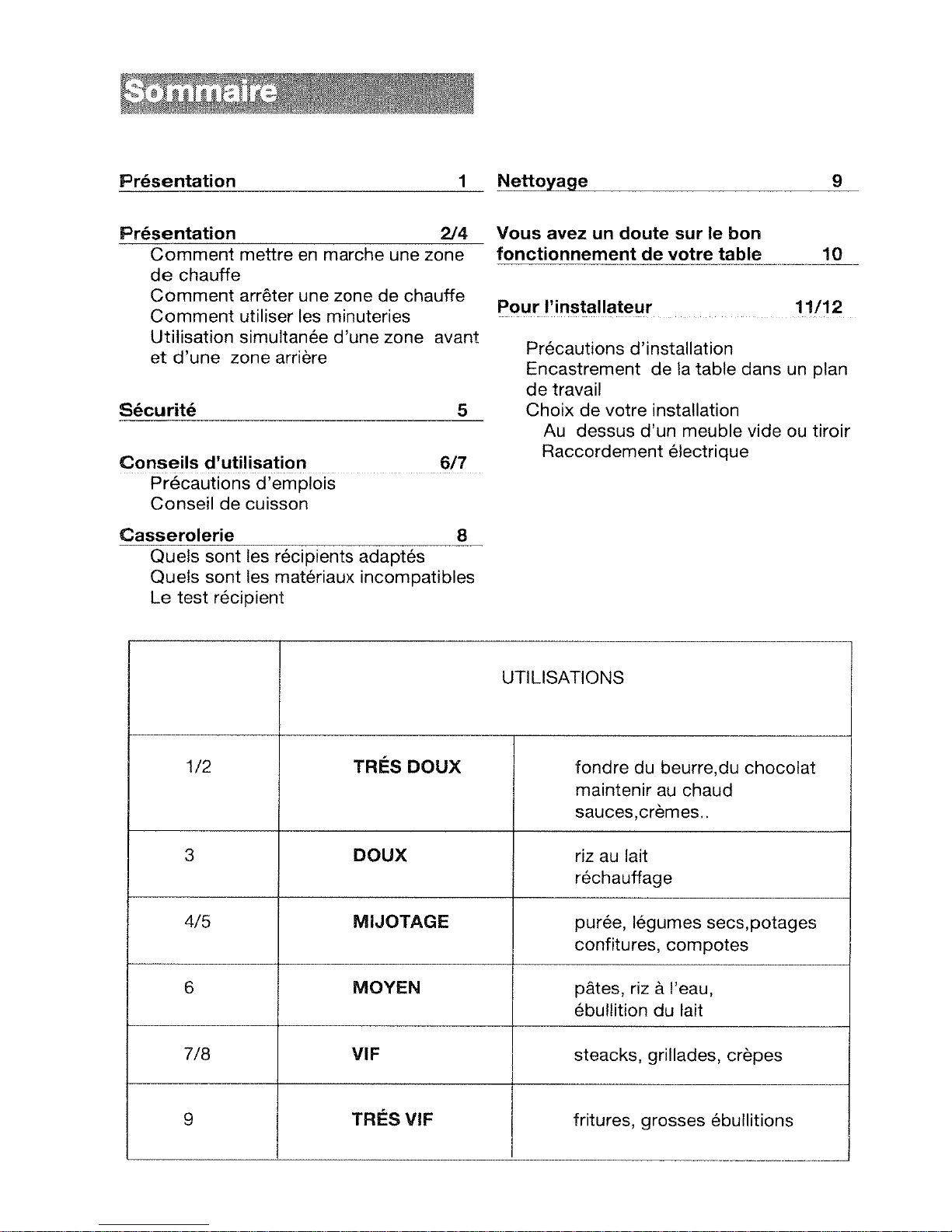 Sommaire

Présentation 1

Présentation 2/4
Comment mettre en marche une zone de chauffe
Comment arrêter une zone de chauffe
Comment utiliser les minuteries
Utilisation simultanée d'une zone avant et d'une zone arrière

Sécurité 5

Conseils d'utilisation 6/7
Précautions d'emplois
Conseil de cuisson

Casserolerie 8
Quels sont les récipients adaptés
Quels sont les matériaux incompatibles
Le test récipient

Nettoyage 9

Vous avez un doute sur le bon fonctionnement de votre table 10

Pour l'installateur 11/12

Précautions d'installation
Encastrement de la table dans un plan de travail
Choix de votre installation
Au dessus d'un meuble vide ou tiroir
Raccordement électrique

| | UTILISATIONS | |
|---|---|---|
| 1/2 | TRÉS DOUX | fondre du beurre,du chocolat maintenir au chaud sauces,crèmes.. |
| 3 | DOUX | riz au lait réchauffage |
| 4/5 | MIJOTAGE | purée, légumes secs,potages confitures, compotes |
| 6 | MOYEN | pâtes, riz à l'eau, ébullition du lait |
| 7/8 | VIF | steacks, grillades, crèpes |
| 9 | TRÉS VIF | fritures, grosses ébullitions |